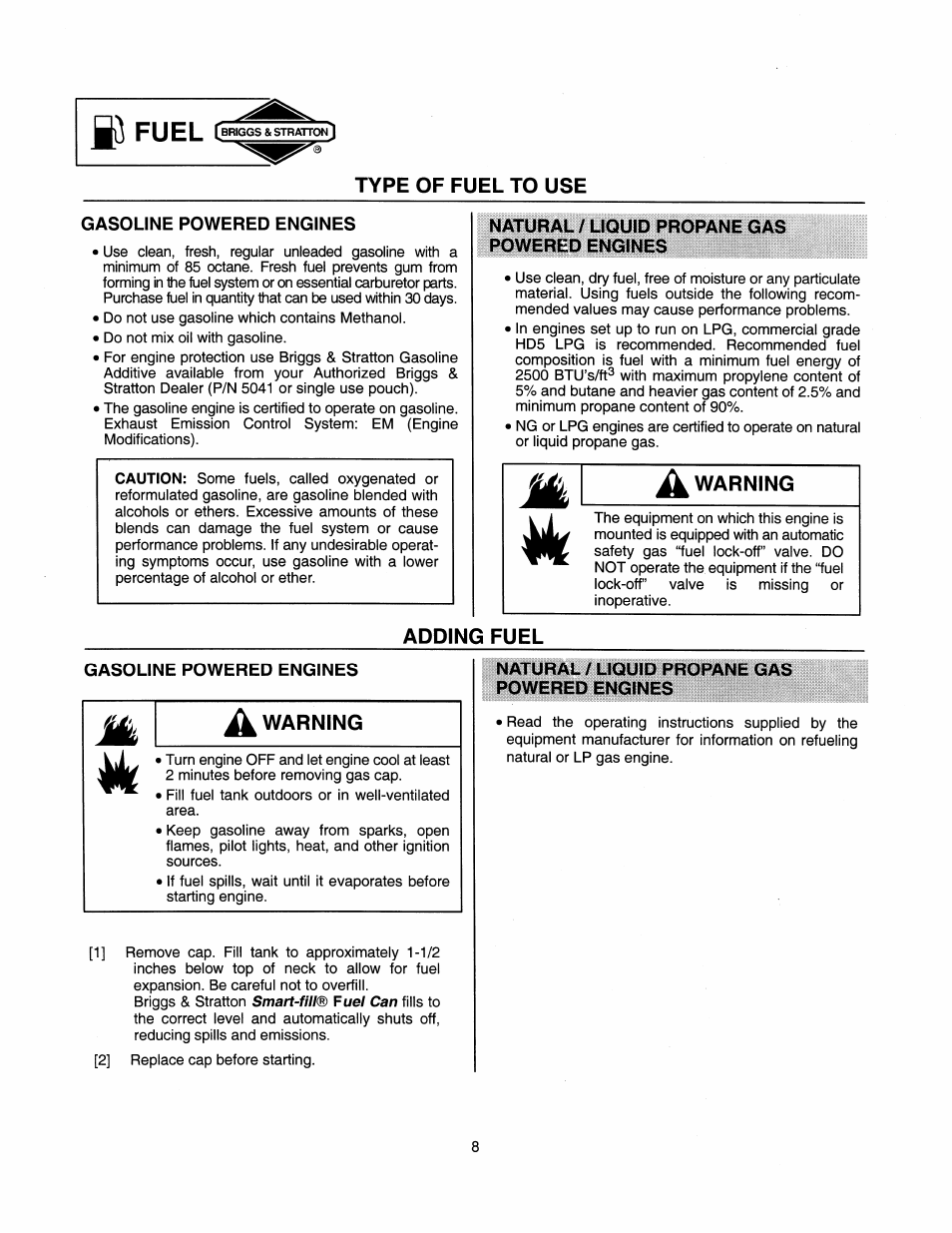 FUEL BRIGGS & STRATTON ®

TYPE OF FUEL TO USE

GASOLINE POWERED ENGINES

• Use clean, fresh, regular unleaded gasoline with a minimum of 85 octane. Fresh fuel prevents gum from forming in the fuel system or on essential carburetor parts. Purchase fuel in quantity that can be used within 30 days.
• Do not use gasoline which contains Methanol.
• Do not mix oil with gasoline.
• For engine protection use Briggs & Stratton Gasoline Additive available from your Authorized Briggs & Stratton Dealer (P/N 5041 or single use pouch).
• The gasoline engine is certified to operate on gasoline. Exhaust Emission Control System: EM (Engine Modifications).

CAUTION: Some fuels, called oxygenated or reformulated gasoline, are gasoline blended with alcohols or ethers. Excessive amounts of these blends can damage the fuel system or cause performance problems. If any undesirable operating symptoms occur, use gasoline with a lower percentage of alcohol or ether.

NATURAL / LIQUID PROPANE GAS POWERED ENGINES

• Use clean, dry fuel, free of moisture or any particulate material. Using fuels outside the following recommended values may cause performance problems.
• In engines set up to run on LPG, commercial grade HD5 LPG is recommended. Recommended fuel composition is fuel with a minimum fuel energy of 2500 BTU's/ft$^3$ with maximum propylene content of 5% and butane and heavier gas content of 2.5% and minimum propane content of 90%.
• NG or LPG engines are certified to operate on natural or liquid propane gas.

WARNING

The equipment on which this engine is mounted is equipped with an automatic safety gas "fuel lock-off" valve. DO NOT operate the equipment if the "fuel lock-off" valve is missing or inoperative.

ADDING FUEL

GASOLINE POWERED ENGINES

WARNING

• Turn engine OFF and let engine cool at least 2 minutes before removing gas cap.
• Fill fuel tank outdoors or in well-ventilated area.
• Keep gasoline away from sparks, open flames, pilot lights, heat, and other ignition sources.
• If fuel spills, wait until it evaporates before starting engine.

[1] Remove cap. Fill tank to approximately 1-1/2 inches below top of neck to allow for fuel expansion. Be careful not to overfill.
Briggs & Stratton Smart-fill® Fuel Can fills to the correct level and automatically shuts off, reducing spills and emissions.
[2] Replace cap before starting.

NATURAL / LIQUID PROPANE GAS POWERED ENGINES

• Read the operating instructions supplied by the equipment manufacturer for information on refueling natural or LP gas engine.

8